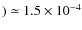 $) \simeq 1.5 \times 10^{-4}$